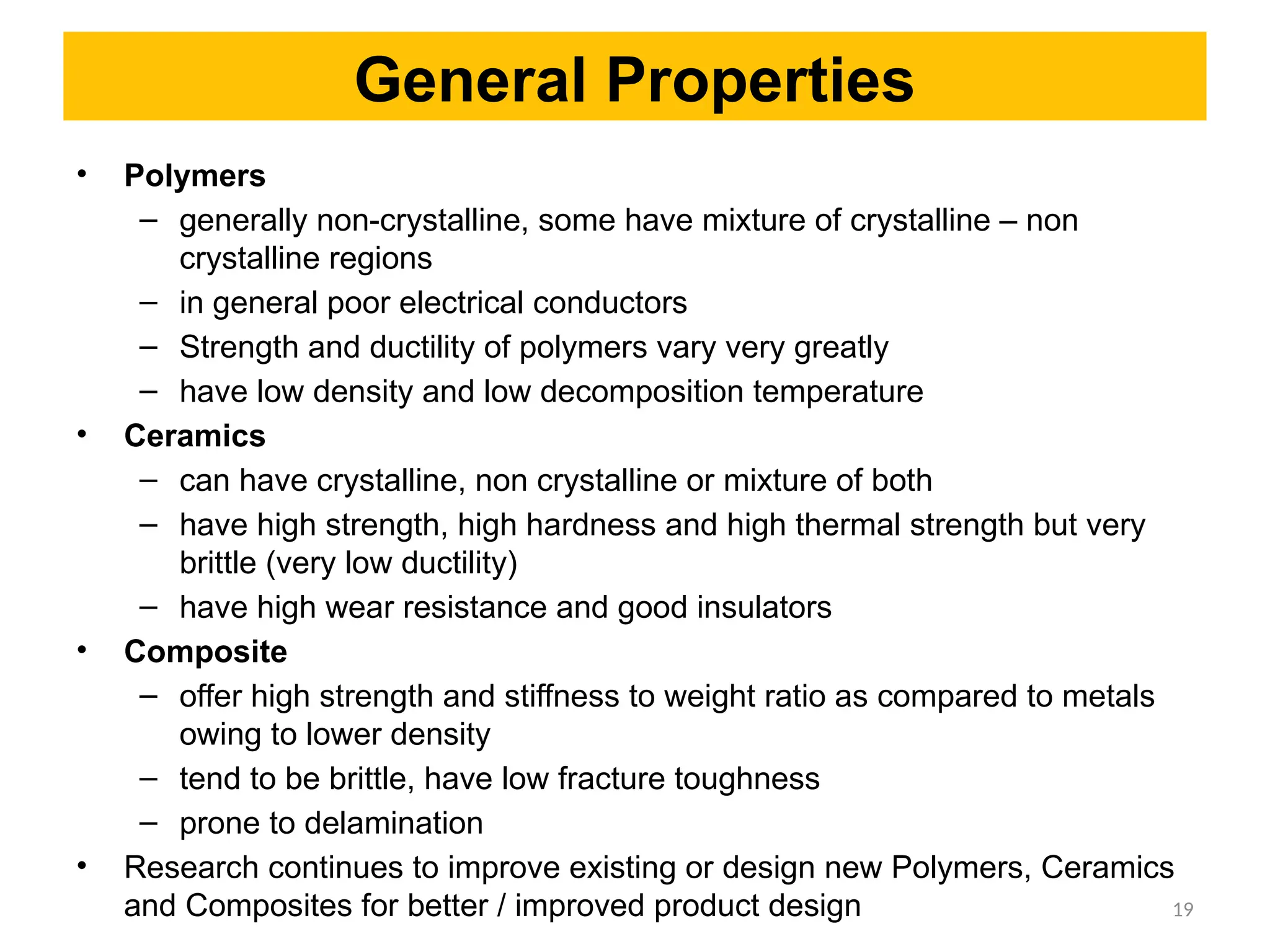 General Properties

• Polymers
– generally non-crystalline, some have mixture of crystalline – non crystalline regions
– in general poor electrical conductors
– Strength and ductility of polymers vary very greatly
– have low density and low decomposition temperature
• Ceramics
– can have crystalline, non crystalline or mixture of both
– have high strength, high hardness and high thermal strength but very brittle (very low ductility)
– have high wear resistance and good insulators
• Composite
– offer high strength and stiffness to weight ratio as compared to metals owing to lower density
– tend to be brittle, have low fracture toughness
– prone to delamination
• Research continues to improve existing or design new Polymers, Ceramics and Composites for better / improved product design

19